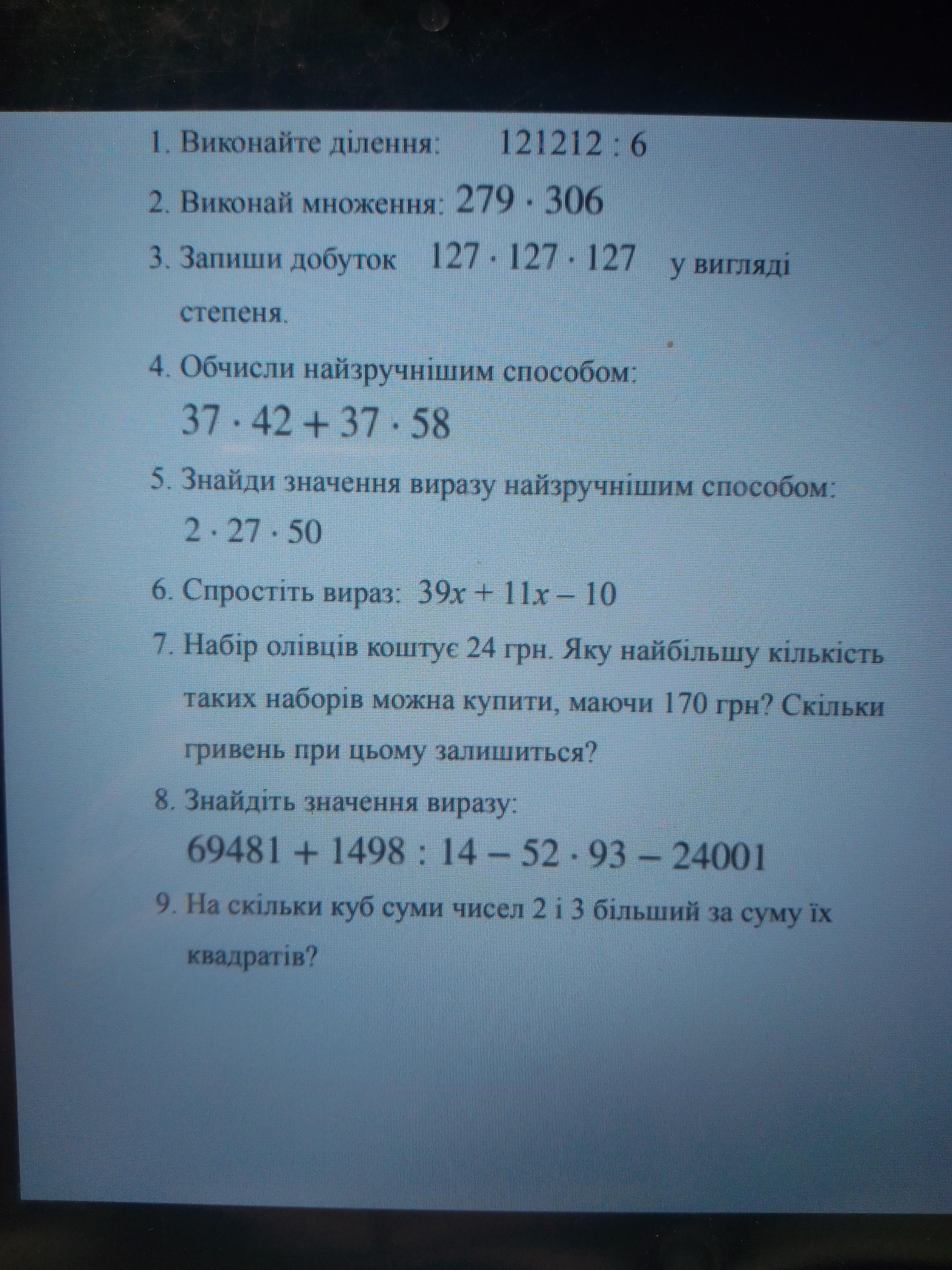 1. Виконайте ділення: $121212 : 6$

2. Виконай множення: $279 \cdot 306$

3. Запиши добуток $127 \cdot 127 \cdot 127$ у вигляді степеня.

4. Обчисли найзручнішим способом:
$37 \cdot 42 + 37 \cdot 58$

5. Знайди значення виразу найзручнішим способом:
$2 \cdot 27 \cdot 50$

6. Спростіть вираз: $39x + 11x - 10$

7. Набір олівців коштує 24 грн. Яку найбільшу кількість таких наборів можна купити, маючи 170 грн? Скільки гривень при цьому залишиться?

8. Знайдіть значення виразу:
$69481 + 1498 : 14 - 52 \cdot 93 - 24001$

9. На скільки куб суми чисел 2 і 3 більший за суму їх квадратів?